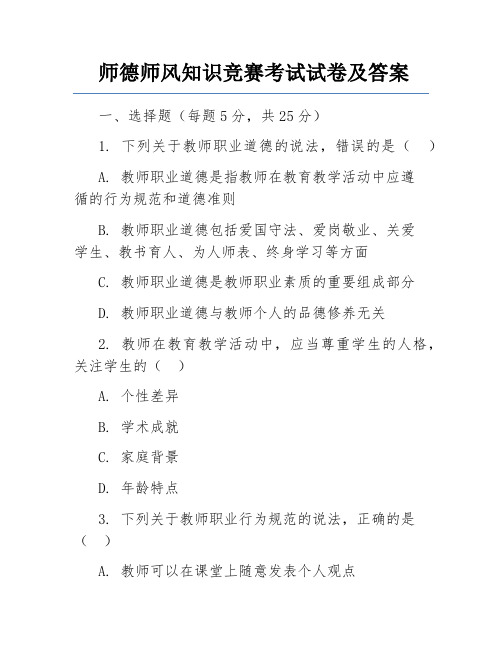 师德师风知识竞赛考试试卷及答案

一、选择题（每题5分，共25分）

1. 下列关于教师职业道德的说法，错误的是（ ）

A. 教师职业道德是指教师在教育教学活动中应遵循的行为规范和道德准则

B. 教师职业道德包括爱国守法、爱岗敬业、关爱学生、教书育人、为人师表、终身学习等方面

C. 教师职业道德是教师职业素质的重要组成部分

D. 教师职业道德与教师个人的品德修养无关

2. 教师在教育教学活动中，应当尊重学生的人格，关注学生的（ ）

A. 个性差异

B. 学术成就

C. 家庭背景

D. 年龄特点

3. 下列关于教师职业行为规范的说法，正确的是（ ）

A. 教师可以在课堂上随意发表个人观点